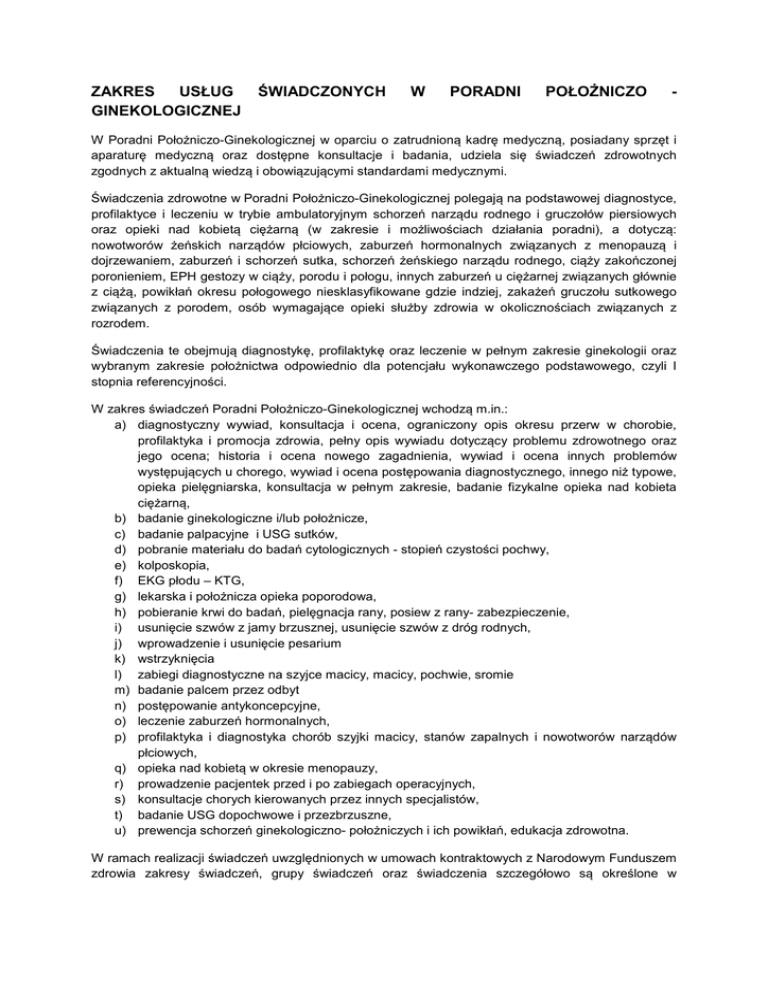 ZAKRES USŁUG ŚWIADCZONYCH W PORADNI POŁOŻNICZO - GINEKOLOGICZNEJ

W Poradni Położniczo-Ginekologicznej w oparciu o zatrudnioną kadrę medyczną, posiadany sprzęt i aparaturę medyczną oraz dostępne konsultacje i badania, udziela się świadczeń zdrowotnych zgodnych z aktualną wiedzą i obowiązującymi standardami medycznymi.

Świadczenia zdrowotne w Poradni Położniczo-Ginekologicznej polegają na podstawowej diagnostyce, profilaktyce i leczeniu w trybie ambulatoryjnym schorzeń narządu rodnego i gruczołów piersiowych oraz opieki nad kobietą ciężarną (w zakresie i możliwościach działania poradni), a dotyczą: nowotworów żeńskich narządów płciowych, zaburzeń hormonalnych związanych z menopauzą i dojrzewaniem, zaburzeń i schorzeń sutka, schorzeń żeńskiego narządu rodnego, ciąży zakończonej poronieniem, EPH gestozy w ciąży, porodu i połogu, innych zaburzeń u ciężarnej związanych głównie z ciążą, powikłań okresu połogowego niesklasyfikowane gdzie indziej, zakażeń gruczołu sutkowego związanych z porodem, osób wymagające opieki służby zdrowia w okolicznościach związanych z rozrodem.

Świadczenia te obejmują diagnostykę, profilaktykę oraz leczenie w pełnym zakresie ginekologii oraz wybranym zakresie położnictwa odpowiednio dla potencjału wykonawczego podstawowego, czyli I stopnia referencyjności.

W zakres świadczeń Poradni Położniczo-Ginekologicznej wchodzą m.in.:
a) diagnostyczny wywiad, konsultacja i ocena, ograniczony opis okresu przerw w chorobie, profilaktyka i promocja zdrowia, pełny opis wywiadu dotyczący problemu zdrowotnego oraz jego ocena; historia i ocena nowego zagadnienia, wywiad i ocena innych problemów występujących u chorego, wywiad i ocena postępowania diagnostycznego, innego niż typowe, opieka pielęgniarska, konsultacja w pełnym zakresie, badanie fizykalne opieka nad kobieta ciężarną,
b) badanie ginekologiczne i/lub położnicze,
c) badanie palpacyjne i USG sutków,
d) pobranie materiału do badań cytologicznych - stopień czystości pochwy,
e) kolposkopia,
f) EKG płodu – KTG,
g) lekarska i położnicza opieka poporodowa,
h) pobieranie krwi do badań, pielęgnacja rany, posiew z rany- zabezpieczenie,
i) usunięcie szwów z jamy brzusznej, usunięcie szwów z dróg rodnych,
j) wprowadzenie i usunięcie pesarium
k) wstrzyknięcia
l) zabiegi diagnostyczne na szyjce macicy, macicy, pochwie, sromie
m) badanie palcem przez odbyt
n) postępowanie antykoncepcyjne,
o) leczenie zaburzeń hormonalnych,
p) profilaktyka i diagnostyka chorób szyjki macicy, stanów zapalnych i nowotworów narządów płciowych,
q) opieka nad kobietą w okresie menopauzy,
r) prowadzenie pacjentek przed i po zabiegach operacyjnych,
s) konsultacje chorych kierowanych przez innych specjalistów,
t) badanie USG dopochwowe i przezbrzuszne,
u) prewencja schorzeń ginekologiczno- położniczych i ich powikłań, edukacja zdrowotna.

W ramach realizacji świadczeń uwzględnionych w umowach kontraktowych z Narodowym Funduszem zdrowia zakresy świadczeń, grupy świadczeń oraz świadczenia szczegółowo są określone w